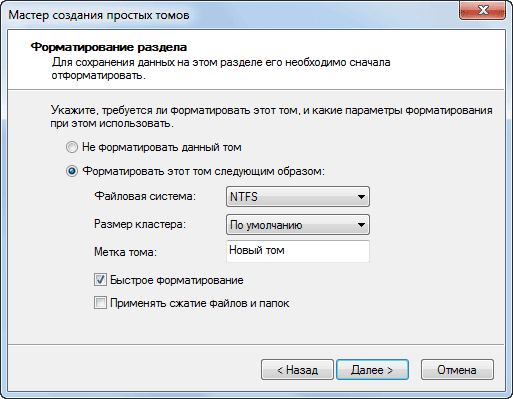 Мастер создания простых томов

Форматирование раздела
Для сохранения данных на этом разделе его необходимо сначала отформатировать.

Укажите, требуется ли форматировать этот том, и какие параметры форматирования при этом использовать.

Не форматировать данный том

Форматировать этот том следующим образом:

Файловая система: NTFS

Размер кластера: По умолчанию

Метка тома: Новый том

Быстрое форматирование

Применять сжатие файлов и папок

< Назад
Далее >
Отмена